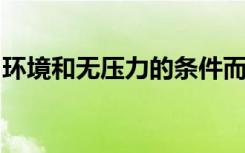 环境和无压力的条件而